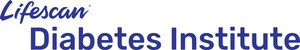 Lifescan®
Diabetes Institute